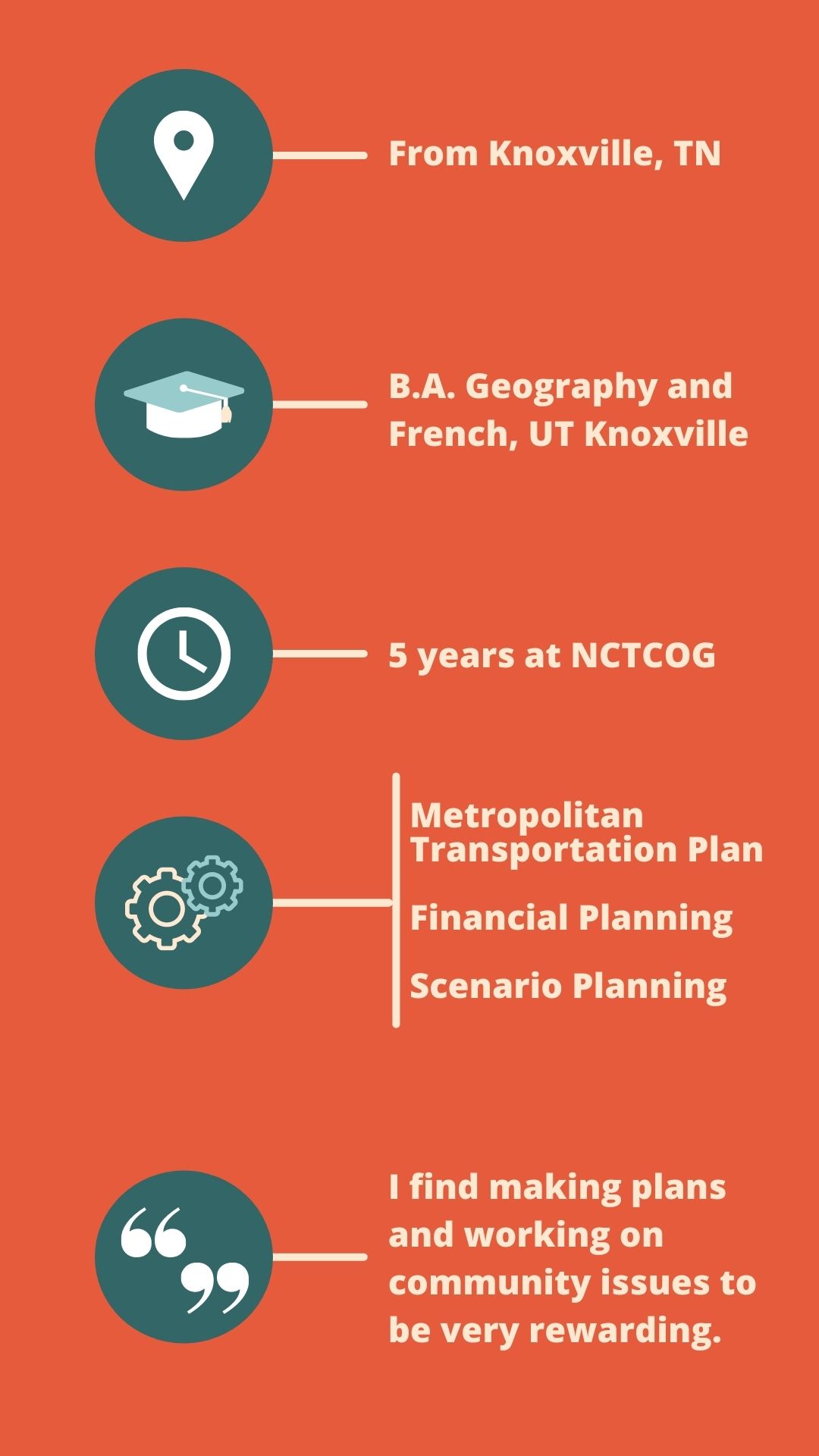 From Knoxville, TN

B.A. Geography and French, UT Knoxville

5 years at NCTCOG

Metropolitan Transportation Plan

Financial Planning

Scenario Planning

I find making plans and working on community issues to be very rewarding.